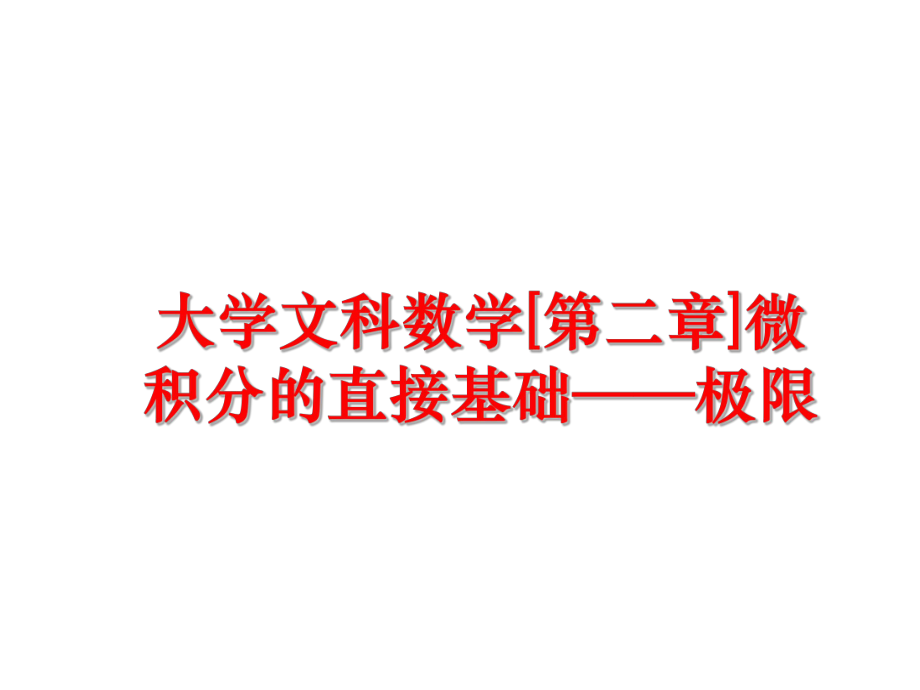 大学文科数学[第二章]微积分的直接基础——极限